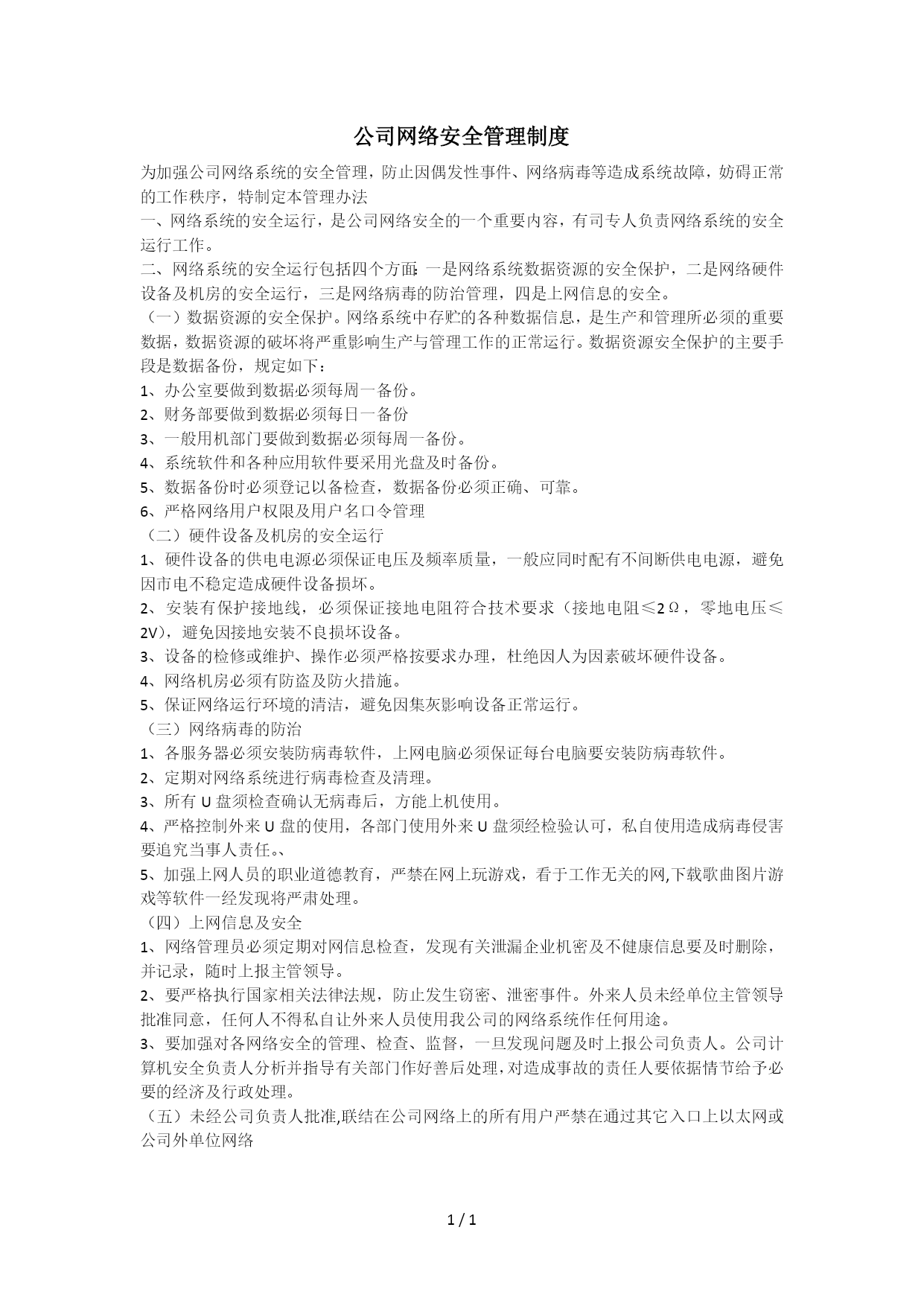 公司网络安全管理制度

为加强公司网络系统的安全管理，防止因偶发性事件、网络病毒等造成系统故障，妨碍正常的工作秩序，特制定本管理办法

一、网络系统的安全运行，是公司网络安全的一个重要内容，有司专人负责网络系统的安全运行工作。

二、网络系统的安全运行包括四个方面：一是网络系统数据资源的安全保护，二是网络硬件设备及机房的安全运行，三是网络病毒的防治管理，四是上网信息的安全。

（一）数据资源的安全保护。网络系统中存贮的各种数据信息，是生产和管理所必须的重要数据，数据资源的破坏将严重影响生产与管理工作的正常运行。数据资源安全保护的主要手段是数据备份，规定如下：

1、办公室要做到数据必须每周一备份。

2、财务部要做到数据必须每日一备份

3、一般用机部门要做到数据必须每周一备份。

4、系统软件和各种应用软件要采用光盘及时备份。

5、数据备份时必须登记以备检查，数据备份必须正确、可靠。

6、严格网络用户权限及用户名口令管理

（二）硬件设备及机房的安全运行

1、硬件设备的供电电源必须保证电压及频率质量，一般应同时配有不间断供电电源，避免因市电不稳定造成硬件设备损坏。

2、安装有保护接地线，必须保证接地电阻符合技术要求（接地电阻≤2Ω，零地电压≤2V），避免因接地安装不良损坏设备。

3、设备的检修或维护、操作必须严格按要求办理，杜绝因人为因素破坏硬件设备。

4、网络机房必须有防盗及防火措施。

5、保证网络运行环境的清洁，避免因集灰影响设备正常运行。

（三）网络病毒的防治

1、各服务器必须安装防病毒软件，上网电脑必须保证每台电脑要安装防病毒软件。

2、定期对网络系统进行病毒检查及清理。

3、所有U盘须检查确认无病毒后，方能上机使用。

4、严格控制外来U盘的使用，各部门使用外来U盘须经检验认可，私自使用造成病毒侵害要追究当事人责任。、

5、加强上网人员的职业道德教育，严禁在网上玩游戏，看于工作无关的网,下载歌曲图片游戏等软件一经发现将严肃处理。

（四）上网信息及安全

1、网络管理员必须定期对网信息检查，发现有关泄漏企业机密及不健康信息要及时删除，并记录，随时上报主管领导。

2、要严格执行国家相关法律法规，防止发生窃密、泄密事件。外来人员未经单位主管领导批准同意，任何人不得私自让外来人员使用我公司的网络系统作任何用途。

3、要加强对各网络安全的管理、检查、监督，一旦发现问题及时上报公司负责人。公司计算机安全负责人分析并指导有关部门作好善后处理，对造成事故的责任人要依据情节给予必要的经济及行政处理。

（五）未经公司负责人批准,联结在公司网络上的所有用户严禁在通过其它入口上以太网或公司外单位网络

1 / 1